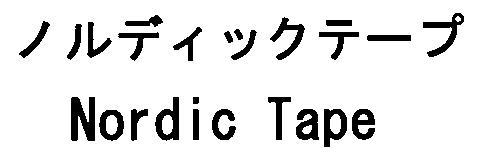 ノルディックテープ
Nordic Tape